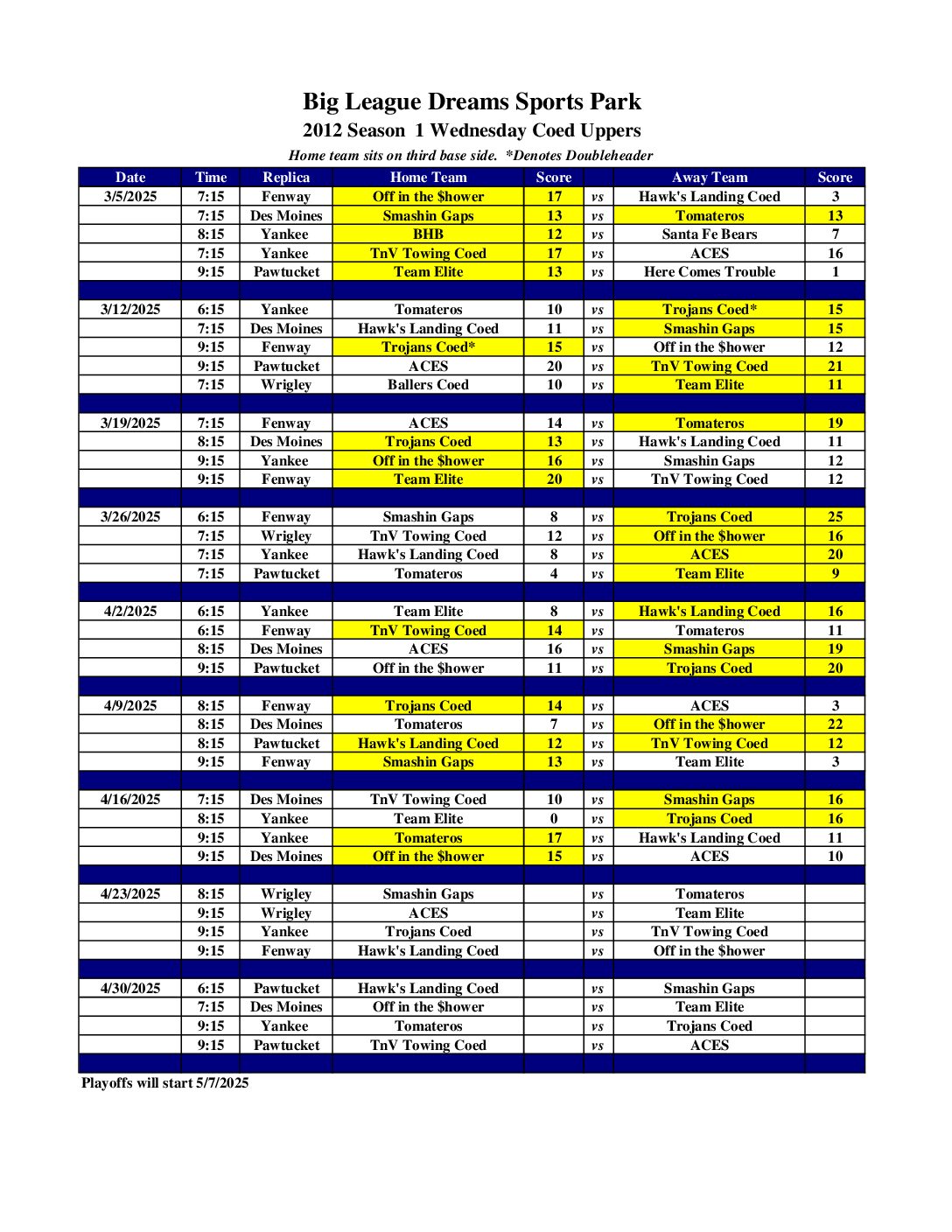 Big League Dreams Sports Park

2012 Season 1 Wednesday Coed Uppers

Home team sits on third base side. *Denotes Doubleheader

| Date | Time | Replica | Home Team | Score | | Away Team | Score |
|---|---|---|---|---|---|---|---|
| 3/5/2025 | 7:15 | Fenway | Off in the $hower | 17 | vs | Hawk's Landing Coed | 3 |
| | 7:15 | Des Moines | Smashin Gaps | 13 | vs | Tomateros | 13 |
| | 8:15 | Yankee | BHB | 12 | vs | Santa Fe Bears | 7 |
| | 7:15 | Yankee | TnV Towing Coed | 17 | vs | ACES | 16 |
| | 9:15 | Pawtucket | Team Elite | 13 | vs | Here Comes Trouble | 1 |
| | | | | | | | |
| 3/12/2025 | 6:15 | Yankee | Tomateros | 10 | vs | Trojans Coed* | 15 |
| | 7:15 | Des Moines | Hawk's Landing Coed | 11 | vs | Smashin Gaps | 15 |
| | 9:15 | Fenway | Trojans Coed* | 15 | vs | Off in the $hower | 12 |
| | 9:15 | Pawtucket | ACES | 20 | vs | TnV Towing Coed | 21 |
| | 7:15 | Wrigley | Ballers Coed | 10 | vs | Team Elite | 11 |
| | | | | | | | |
| 3/19/2025 | 7:15 | Fenway | ACES | 14 | vs | Tomateros | 19 |
| | 8:15 | Des Moines | Trojans Coed | 13 | vs | Hawk's Landing Coed | 11 |
| | 9:15 | Yankee | Off in the $hower | 16 | vs | Smashin Gaps | 12 |
| | 9:15 | Fenway | Team Elite | 20 | vs | TnV Towing Coed | 12 |
| | | | | | | | |
| 3/26/2025 | 6:15 | Fenway | Smashin Gaps | 8 | vs | Trojans Coed | 25 |
| | 7:15 | Wrigley | TnV Towing Coed | 12 | vs | Off in the $hower | 16 |
| | 7:15 | Yankee | Hawk's Landing Coed | 8 | vs | ACES | 20 |
| | 7:15 | Pawtucket | Tomateros | 4 | vs | Team Elite | 9 |
| | | | | | | | |
| 4/2/2025 | 6:15 | Yankee | Team Elite | 8 | vs | Hawk's Landing Coed | 16 |
| | 6:15 | Fenway | TnV Towing Coed | 14 | vs | Tomateros | 11 |
| | 8:15 | Des Moines | ACES | 16 | vs | Smashin Gaps | 19 |
| | 9:15 | Pawtucket | Off in the $hower | 11 | vs | Trojans Coed | 20 |
| | | | | | | | |
| 4/9/2025 | 8:15 | Fenway | Trojans Coed | 14 | vs | ACES | 3 |
| | 8:15 | Des Moines | Tomateros | 7 | vs | Off in the $hower | 22 |
| | 8:15 | Pawtucket | Hawk's Landing Coed | 12 | vs | TnV Towing Coed | 12 |
| | 9:15 | Fenway | Smashin Gaps | 13 | vs | Team Elite | 3 |
| | | | | | | | |
| 4/16/2025 | 7:15 | Des Moines | TnV Towing Coed | 10 | vs | Smashin Gaps | 16 |
| | 8:15 | Yankee | Team Elite | 0 | vs | Trojans Coed | 16 |
| | 9:15 | Yankee | Tomateros | 17 | vs | Hawk's Landing Coed | 11 |
| | 9:15 | Des Moines | Off in the $hower | 15 | vs | ACES | 10 |
| | | | | | | | |
| 4/23/2025 | 8:15 | Wrigley | Smashin Gaps | | vs | Tomateros | |
| | 9:15 | Wrigley | ACES | | vs | Team Elite | |
| | 9:15 | Yankee | Trojans Coed | | vs | TnV Towing Coed | |
| | 9:15 | Fenway | Hawk's Landing Coed | | vs | Off in the $hower | |
| | | | | | | | |
| 4/30/2025 | 6:15 | Pawtucket | Hawk's Landing Coed | | vs | Smashin Gaps | |
| | 7:15 | Des Moines | Off in the $hower | | vs | Team Elite | |
| | 9:15 | Yankee | Tomateros | | vs | Trojans Coed | |
| | 9:15 | Pawtucket | TnV Towing Coed | | vs | ACES | |

Playoffs will start 5/7/2025